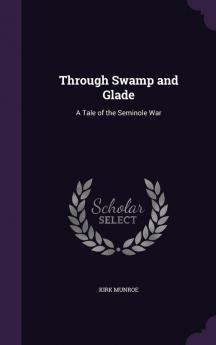 Through Swamp and Glade

A Tale of the Seminole War

Scholar
SELECT

KIRK MUNROE